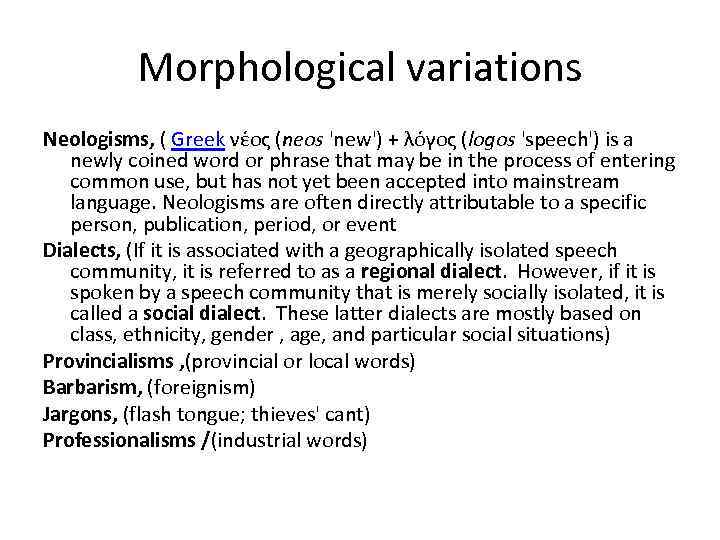 Morphological variations

Neologisms, ( Greek νέος (neos 'new') + λόγος (logos 'speech') is a newly coined word or phrase that may be in the process of entering common use, but has not yet been accepted into mainstream language. Neologisms are often directly attributable to a specific person, publication, period, or event

Dialects, (If it is associated with a geographically isolated speech community, it is referred to as a regional dialect. However, if it is spoken by a speech community that is merely socially isolated, it is called a social dialect. These latter dialects are mostly based on class, ethnicity, gender , age, and particular social situations)

Provincialisms ,(provincial or local words)

Barbarism, (foreignism)

Jargons, (flash tongue; thieves' cant)

Professionalisms /(industrial words)